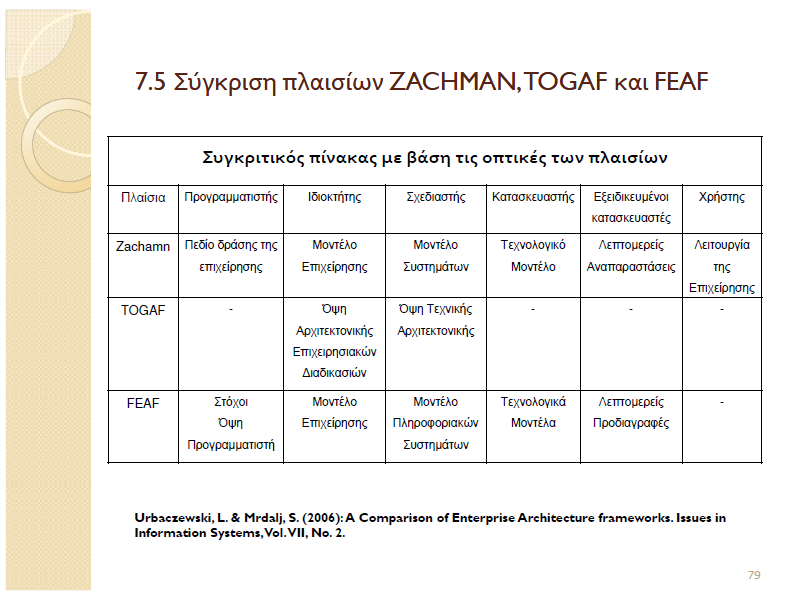 7.5 Σύγκριση πλαισίων ZACHMAN, TOGAF και FEAF

Συγκριτικός πίνακας με βάση τις οπτικές των πλαισίων

| Πλαίσια | Προγραμματιστής | Ιδιοκτήτης | Σχεδιαστής | Κατασκευαστής | Εξειδικευμένοι κατασκευαστές | Χρήστης |
|---|---|---|---|---|---|---|
| Zachamn | Πεδίο δράσης της επιχείρησης | Μοντέλο Επιχείρησης | Μοντέλο Συστημάτων | Τεχνολογικό Μοντέλο | Λεπτομερείς Αναπαραστάσεις | Λειτουργία της Επιχείρησης |
| TOGAF | - | Όψη Αρχιτεκτονικής Επιχειρησιακών Διαδικασιών | Όψη Τεχνικής Αρχιτεκτονικής | - | - | - |
| FEAF | Στόχοι Όψη Προγραμματιστή | Μοντέλο Επιχείρησης | Μοντέλο Πληροφοριακών Συστημάτων | Τεχνολογικά Μοντέλα | Λεπτομερείς Προδιαγραφές | - |

Urbaczewski, L. & Mrdalj, S. (2006): A Comparison of Enterprise Architecture frameworks. Issues in Information Systems, Vol. VII, No. 2.

79